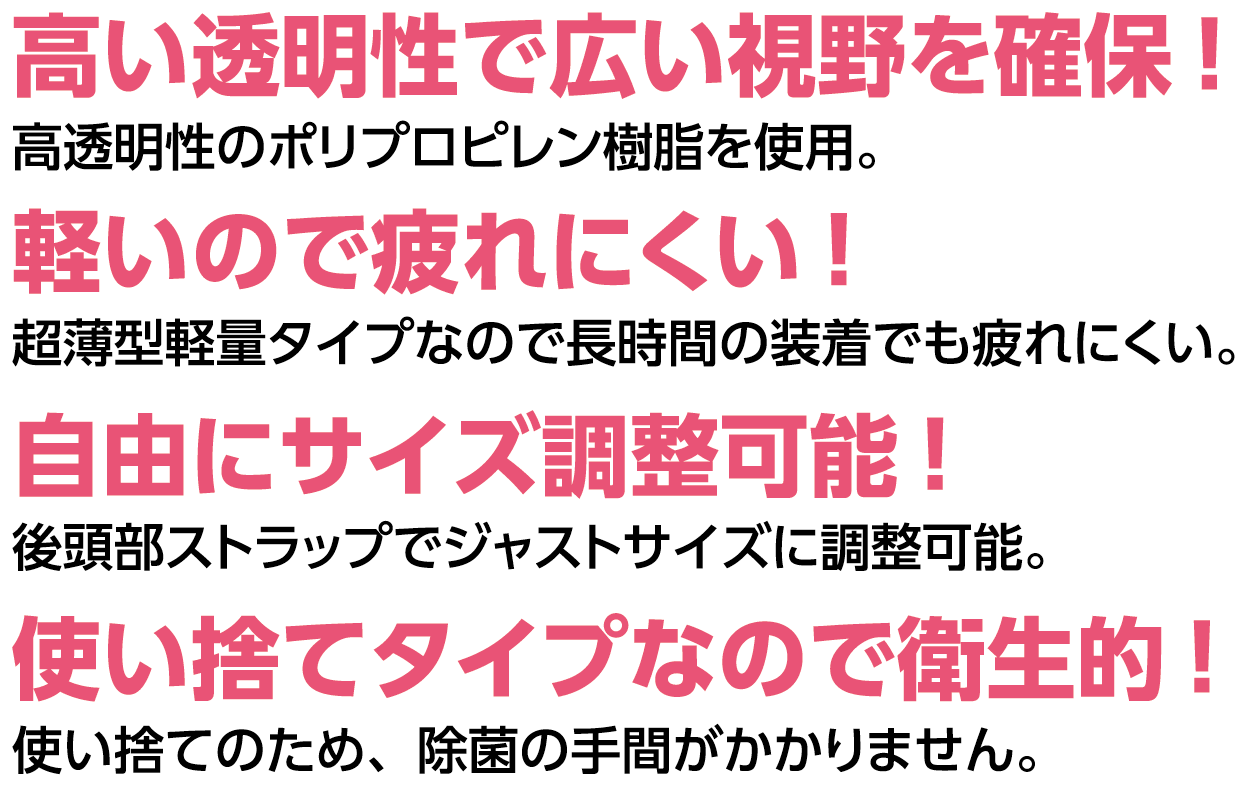 高い透明性で広い視野を確保！
高透明性のポリプロピレン樹脂を使用。

軽いので疲れにくい！
超薄型軽量タイプなので長時間の装着でも疲れにくい。

自由にサイズ調整可能！
後頭部ストラップでジャストサイズに調整可能。

使い捨てタイプなので衛生的！
使い捨てのため、除菌の手間がかかりません。